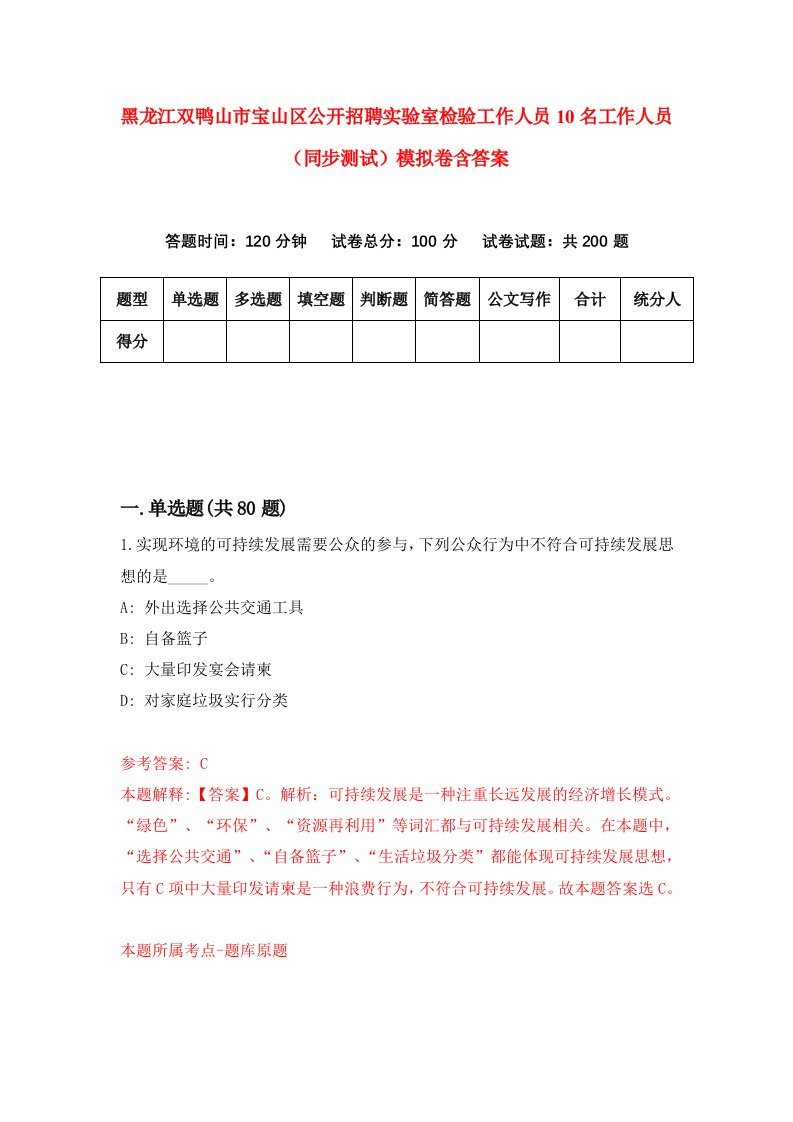 黑龙江双鸭山市宝山区公开招聘实验室检验工作人员10名工作人员（同步测试）模拟卷含答案

答题时间：120分钟　试卷总分：100分　试卷试题：共200题

| 题型 | 单选题 | 多选题 | 填空题 | 判断题 | 简答题 | 公文写作 | 合计 | 统分人 |
|---|---|---|---|---|---|---|---|---|
| 得分 | | | | | | | | |

一.单选题(共80题)

1.实现环境的可持续发展需要公众的参与，下列公众行为中不符合可持续发展思想的是_____。
A: 外出选择公共交通工具
B: 自备篮子
C: 大量印发宴会请柬
D: 对家庭垃圾实行分类

参考答案: C
本题解释:【答案】C。解析：可持续发展是一种注重长远发展的经济增长模式。“绿色”、“环保”、“资源再利用”等词汇都与可持续发展相关。在本题中，“选择公共交通”、“自备篮子”、“生活垃圾分类”都能体现可持续发展思想，只有C项中大量印发请柬是一种浪费行为，不符合可持续发展。故本题答案选C。

本题所属考点-题库原题